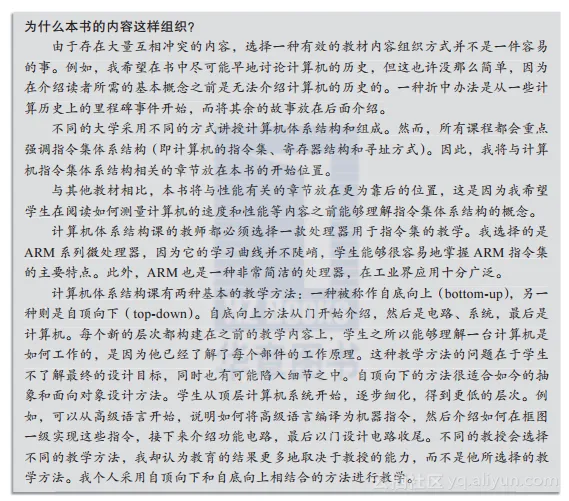 为什么本书的内容这样组织？

由于存在大量互相冲突的内容，选择一种有效的教材内容组织方式并不是一件容易的事。例如，我希望在书中尽可能早地讨论计算机的历史，但这也许没那么简单，因为在介绍读者所需的基本概念之前是无法介绍计算机的历史的。一种折中办法是从一些计算历史上的里程碑事件开始，而将其余的故事放在后面介绍。

不同的大学采用不同的方式讲授计算机体系结构和组成。然而，所有课程都会重点强调指令集体系结构（即计算机的指令集、寄存器结构和寻址方式）。因此，我将与计算机指令集体系结构相关的章节放在本书的开始位置。

与其他教材相比，本书将与性能有关的章节放在更为靠后的位置，这是因为我希望学生在阅读如何测量计算机的速度和性能等内容之前能够理解指令集体系结构的概念。

计算机体系结构课的教师都必须选择一款处理器用于指令集的教学。我选择的是ARM系列微处理器，因为它的学习曲线并不陡峭，学生能够很容易地掌握ARM指令集的主要特点。此外，ARM也是一种非常简洁的处理器，在工业界应用十分广泛。

计算机体系结构课有两种基本的教学方法：一种被称作自底向上（bottom-up），另一种则是自顶向下（top-down）。自底向上方法从门开始介绍，然后是电路、系统，最后是计算机。每个新的层次都构建在之前的教学内容上，学生之所以能够理解一台计算机是如何工作的，是因为他已经了解了每个部件的工作原理。这种教学方法的问题在于学生不了解最终的设计目标，同时也有可能陷入细节之中。自顶向下的方法很适合如今的抽象和面向对象设计方法。学生从顶层计算机系统开始，逐步细化，得到更低的层次。例如，可以从高级语言开始，说明如何将高级语言编译为机器指令，然后介绍如何在框图一级实现这些指令，接下来介绍功能电路，最后以门设计电路收尾。不同的教授会选择不同的教学方法，我却认为教育的结果更多地取决于教授的能力，而不是他所选择的教学方法。我个人采用自顶向下和自底向上相结合的方法进行教学。

云栖社区 yq.aliyun.com